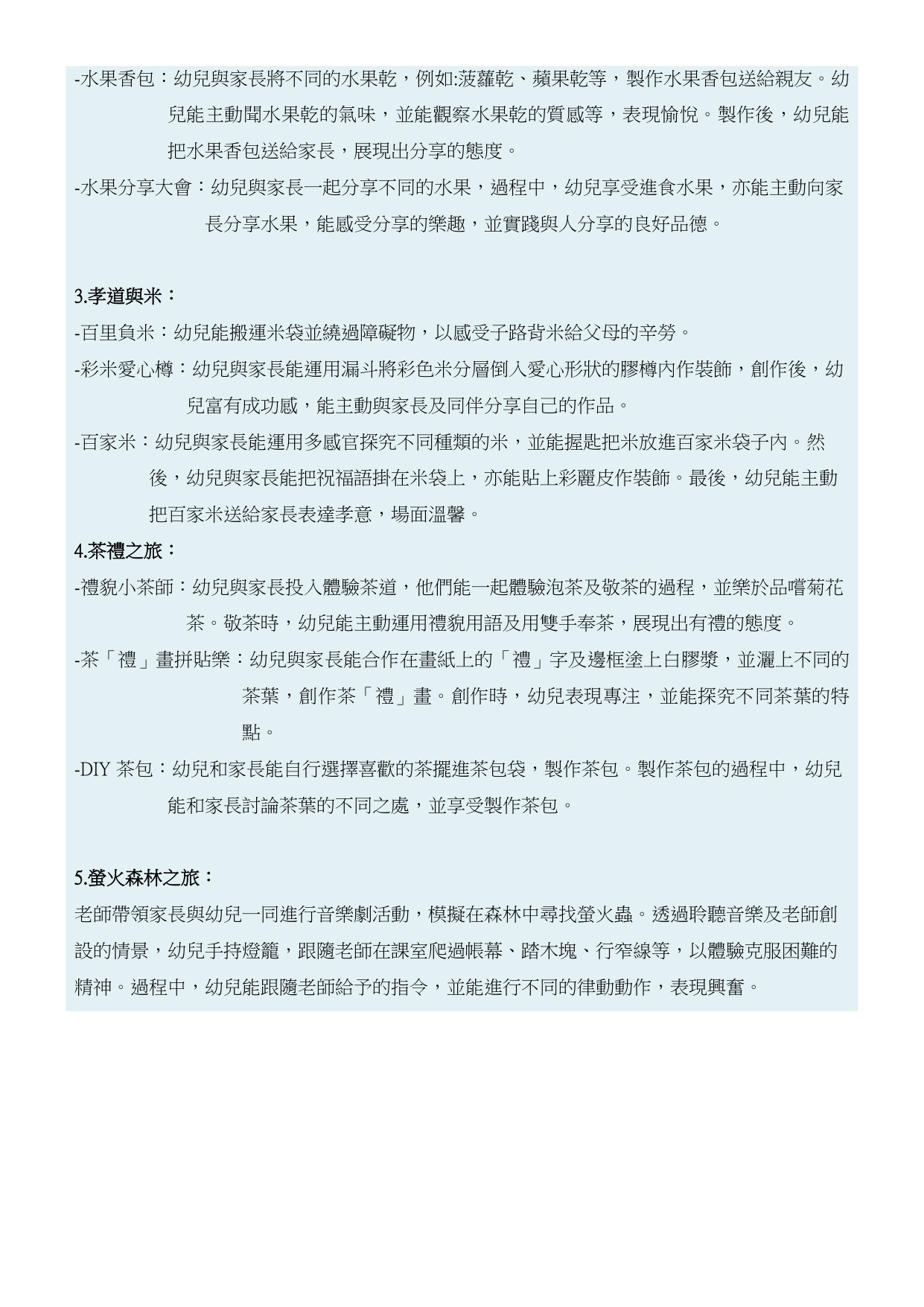 -水果香包：幼兒與家長將不同的水果乾，例如:菠蘿乾、蘋果乾等，製作水果香包送給親友。幼兒能主動聞水果乾的氣味，並能觀察水果乾的質感等，表現愉悅。製作後，幼兒能把水果香包送給家長，展現出分享的態度。

-水果分享大會：幼兒與家長一起分享不同的水果，過程中，幼兒享受進食水果，亦能主動向家長分享水果，能感受分享的樂趣，並實踐與人分享的良好品德。

3.孝道與米：

-百里負米：幼兒能搬運米袋並繞過障礙物，以感受子路背米給父母的辛勞。

-彩米愛心樽：幼兒與家長能運用漏斗將彩色米分層倒入愛心形狀的膠樽內作裝飾，創作後，幼兒富有成功感，能主動與家長及同伴分享自己的作品。

-百家米：幼兒與家長能運用多感官探究不同種類的米，並能握匙把米放進百家米袋子內。然後，幼兒與家長能把祝福語掛在米袋上，亦能貼上彩麗皮作裝飾。最後，幼兒能主動把百家米送給家長表達孝意，場面溫馨。

4.茶禮之旅：

-禮貌小茶師：幼兒與家長投入體驗茶道，他們能一起體驗泡茶及敬茶的過程，並樂於品嚐菊花茶。敬茶時，幼兒能主動運用禮貌用語及用雙手奉茶，展現出有禮的態度。

-茶「禮」畫拼貼樂：幼兒與家長能合作在畫紙上的「禮」字及邊框塗上白膠漿，並灑上不同的茶葉，創作茶「禮」畫。創作時，幼兒表現專注，並能探究不同茶葉的特點。

-DIY 茶包：幼兒和家長能自行選擇喜歡的茶擺進茶包袋，製作茶包。製作茶包的過程中，幼兒能和家長討論茶葉的不同之處，並享受製作茶包。

5.螢火森林之旅：

老師帶領家長與幼兒一同進行音樂劇活動，模擬在森林中尋找螢火蟲。透過聆聽音樂及老師創設的情景，幼兒手持燈籠，跟隨老師在課室爬過帳幕、踏木塊、行窄線等，以體驗克服困難的精神。過程中，幼兒能跟隨老師給予的指令，並能進行不同的律動動作，表現興奮。